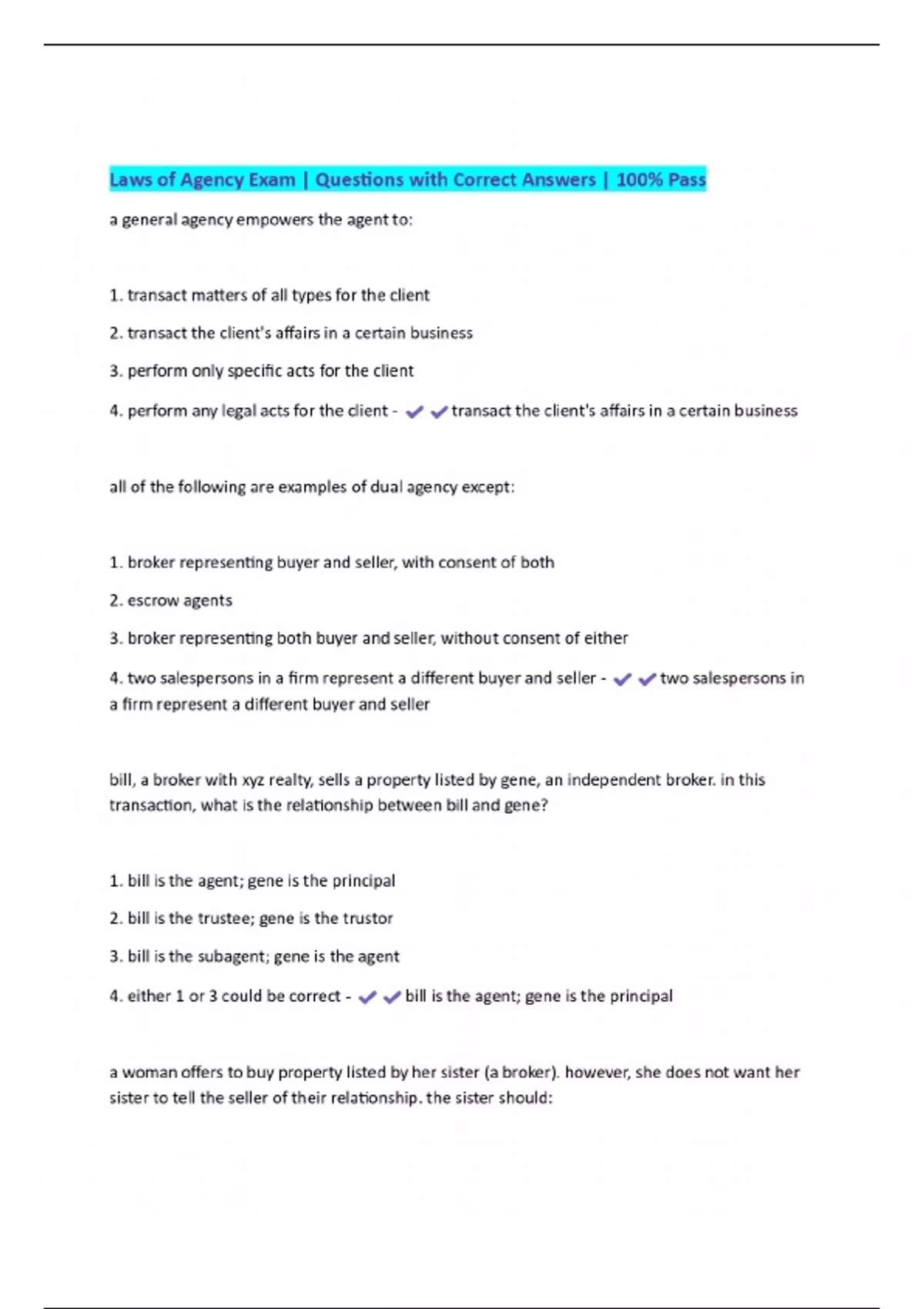 Laws of Agency Exam | Questions with Correct Answers | 100% Pass

a general agency empowers the agent to:

1. transact matters of all types for the client

2. transact the client's affairs in a certain business

3. perform only specific acts for the client

4. perform any legal acts for the client - ✔✔transact the client's affairs in a certain business

all of the following are examples of dual agency except:

1. broker representing buyer and seller, with consent of both

2. escrow agents

3. broker representing both buyer and seller, without consent of either

4. two salespersons in a firm represent a different buyer and seller - ✔✔two salespersons in a firm represent a different buyer and seller

bill, a broker with xyz realty, sells a property listed by gene, an independent broker. in this transaction, what is the relationship between bill and gene?

1. bill is the agent; gene is the principal

2. bill is the trustee; gene is the trustor

3. bill is the subagent; gene is the agent

4. either 1 or 3 could be correct - ✔✔bill is the agent; gene is the principal

a woman offers to buy property listed by her sister (a broker). however, she does not want her sister to tell the seller of their relationship. the sister should: